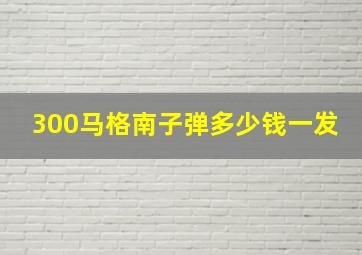 300马格南子弹多少钱一发